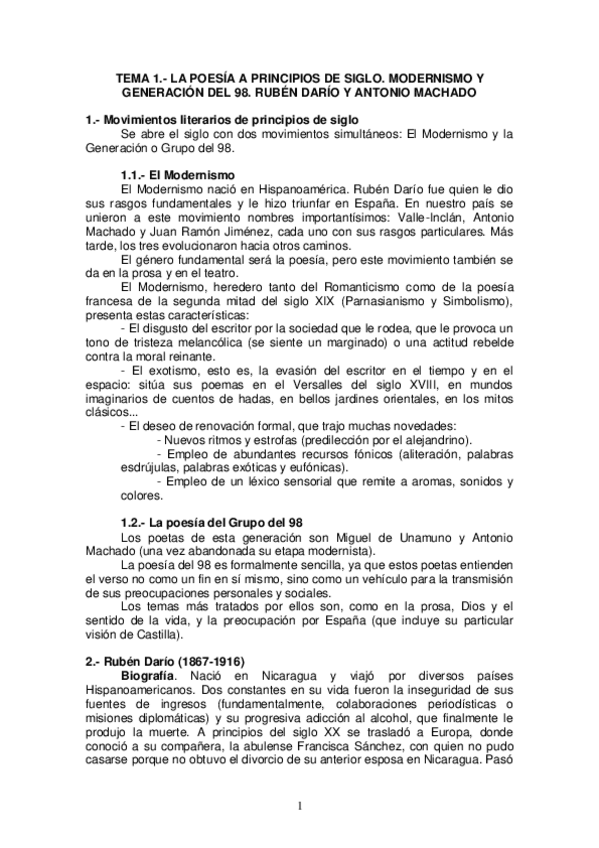 TEMA 1.- LA POESÍA A PRINCIPIOS DE SIGLO. MODERNISMO Y GENERACIÓN DEL 98. RUBÉN DARÍO Y ANTONIO MACHADO

1.- Movimientos literarios de principios de siglo

Se abre el siglo con dos movimientos simultáneos: El Modernismo y la Generación o Grupo del 98.

1.1.- El Modernismo

El Modernismo nació en Hispanoamérica. Rubén Darío fue quien le dio sus rasgos fundamentales y le hizo triunfar en España. En nuestro país se unieron a este movimiento nombres importantísimos: Valle-Inclán, Antonio Machado y Juan Ramón Jiménez, cada uno con sus rasgos particulares. Más tarde, los tres evolucionaron hacia otros caminos.

El género fundamental será la poesía, pero este movimiento también se da en la prosa y en el teatro.

El Modernismo, heredero tanto del Romanticismo como de la poesía francesa de la segunda mitad del siglo XIX (Parnasianismo y Simbolismo), presenta estas características:

- El disgusto del escritor por la sociedad que le rodea, que le provoca un tono de tristeza melancólica (se siente un marginado) o una actitud rebelde contra la moral reinante.

- El exotismo, esto es, la evasión del escritor en el tiempo y en el espacio: sitúa sus poemas en el Versalles del siglo XVIII, en mundos imaginarios de cuentos de hadas, en bellos jardines orientales, en los mitos clásicos...

- El deseo de renovación formal, que trajo muchas novedades:

- Nuevos ritmos y estrofas (predilección por el alejandrino).

- Empleo de abundantes recursos fónicos (aliteración, palabras esdrújulas, palabras exóticas y eufónicas).

- Empleo de un léxico sensorial que remite a aromas, sonidos y colores.

1.2.- La poesía del Grupo del 98

Los poetas de esta generación son Miguel de Unamuno y Antonio Machado (una vez abandonada su etapa modernista).

La poesía del 98 es formalmente sencilla, ya que estos poetas entienden el verso no como un fin en sí mismo, sino como un vehículo para la transmisión de sus preocupaciones personales y sociales.

Los temas más tratados por ellos son, como en la prosa, Dios y el sentido de la vida, y la preocupación por España (que incluye su particular visión de Castilla).

2.- Rubén Darío (1867-1916)

Biografía. Nació en Nicaragua y viajó por diversos países Hispanoamericanos. Dos constantes en su vida fueron la inseguridad de sus fuentes de ingresos (fundamentalmente, colaboraciones periodísticas o misiones diplomáticas) y su progresiva adicción al alcohol, que finalmente le produjo la muerte. A principios del siglo XX se trasladó a Europa, donde conoció a su compañera, la abulense Francisca Sánchez, con quien no pudo casarse porque no obtuvo el divorcio de su anterior esposa en Nicaragua. Pasó

1